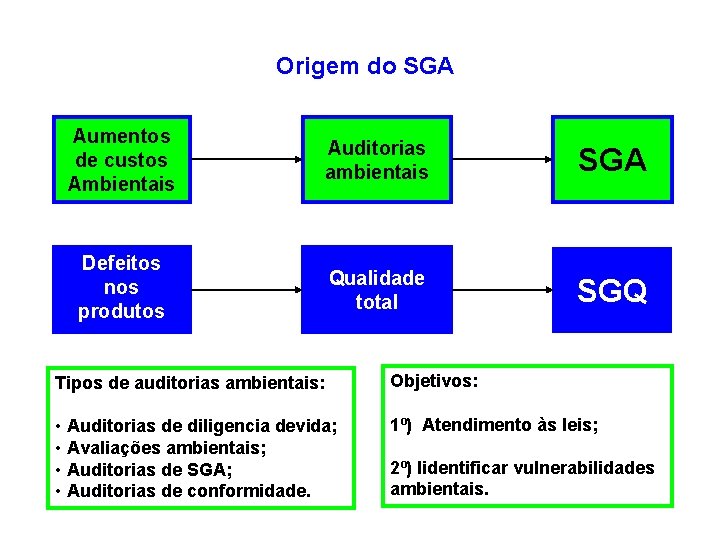 Origem do SGA

Aumentos de custos Ambientais

Auditorias ambientais

SGA

Defeitos nos produtos

Qualidade total

SGQ

Tipos de auditorias ambientais:

• Auditorias de diligencia devida;
• Avaliações ambientais;
• Auditorias de SGA;
• Auditorias de conformidade.

Objetivos:

1º) Atendimento às leis;

2º) Iidentificar vulnerabilidades ambientais.